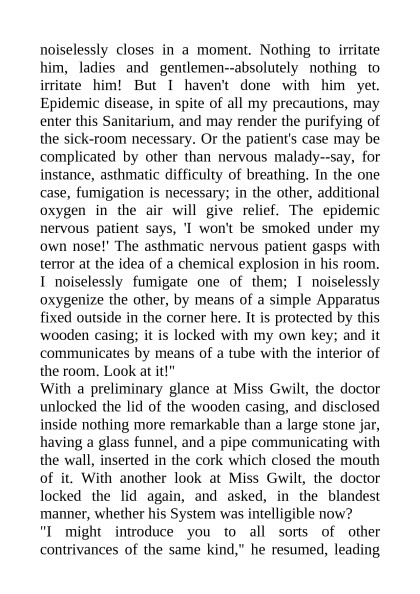 noiselessly closes in a moment. Nothing to irritate him, ladies and gentlemen--absolutely nothing to irritate him! But I haven't done with him yet. Epidemic disease, in spite of all my precautions, may enter this Sanitarium, and may render the purifying of the sick-room necessary. Or the patient's case may be complicated by other than nervous malady--say, for instance, asthmatic difficulty of breathing. In the one case, fumigation is necessary; in the other, additional oxygen in the air will give relief. The epidemic nervous patient says, 'I won't be smoked under my own nose!' The asthmatic nervous patient gasps with terror at the idea of a chemical explosion in his room. I noiselessly fumigate one of them; I noiselessly oxygenize the other, by means of a simple Apparatus fixed outside in the corner here. It is protected by this wooden casing; it is locked with my own key; and it communicates by means of a tube with the interior of the room. Look at it!"
With a preliminary glance at Miss Gwilt, the doctor unlocked the lid of the wooden casing, and disclosed inside nothing more remarkable than a large stone jar, having a glass funnel, and a pipe communicating with the wall, inserted in the cork which closed the mouth of it. With another look at Miss Gwilt, the doctor locked the lid again, and asked, in the blandest manner, whether his System was intelligible now?
"I might introduce you to all sorts of other contrivances of the same kind," he resumed, leading